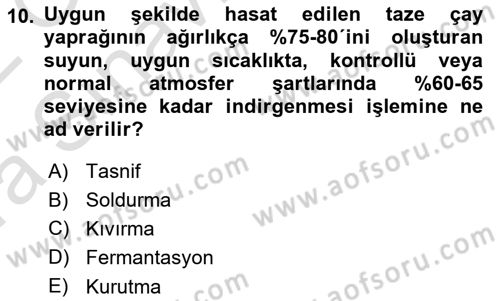 10. Uygun şekilde hasat edilen taze çay yaprağının ağırlıkça %75-80´ini oluşturan suyun, uygun sıcaklıkta, kontrollü veya normal atmosfer şartlarında %60-65 seviyesine kadar indirgenmesi işlemine ne ad verilir?

A) Tasnif
B) Soldurma
C) Kıvırma
D) Fermantasyon
E) Kurutma

www.aofsoru.com
www.aofsoru.com
www.aofsoru.com
www.aofsoru.com
www.aofsoru.com